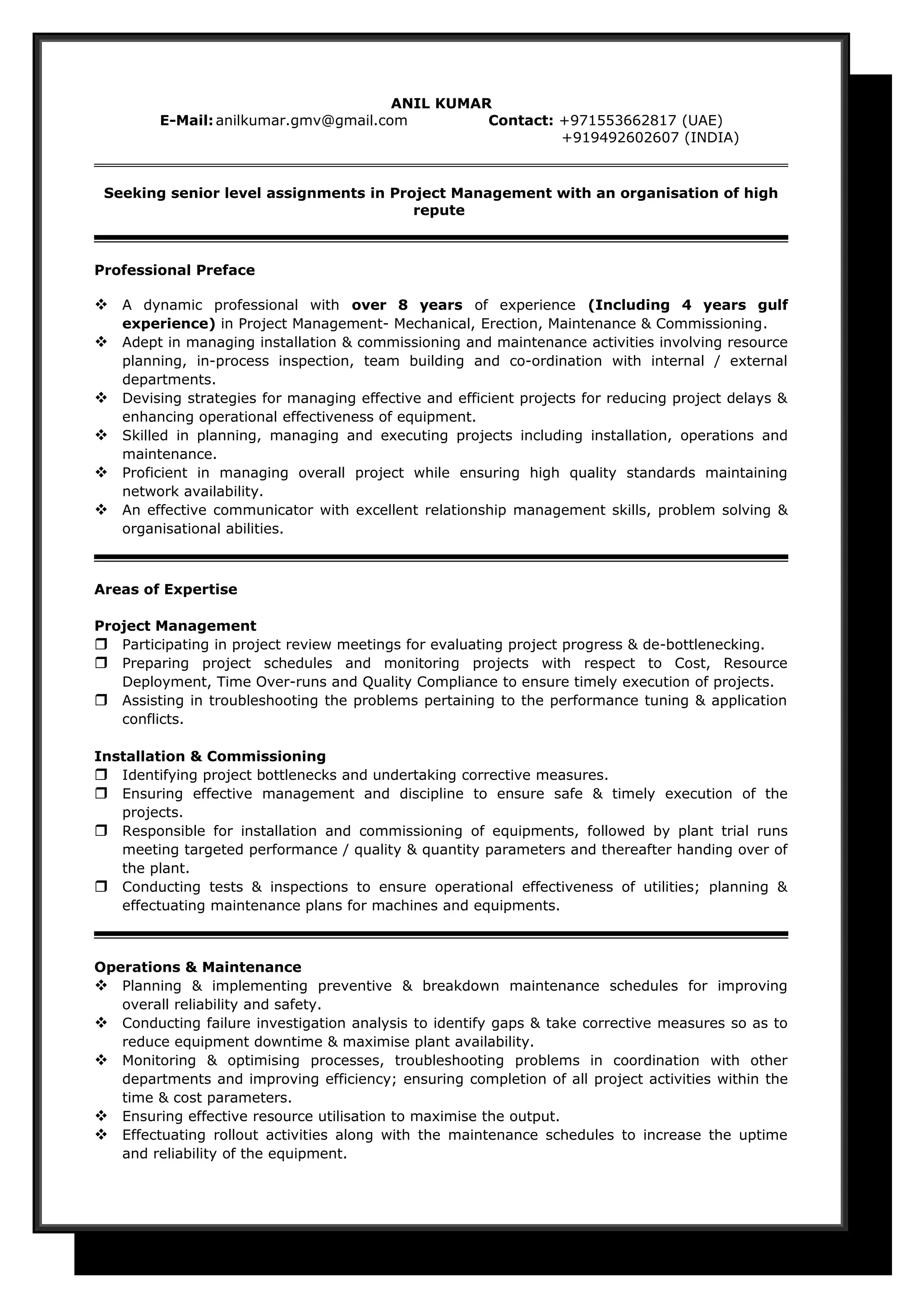 ANIL KUMAR
E-Mail: anilkumar.gmv@gmail.com Contact: +971553662817 (UAE)
+919492602607 (INDIA)

Seeking senior level assignments in Project Management with an organisation of high repute

Professional Preface

❖ A dynamic professional with over 8 years of experience (Including 4 years gulf experience) in Project Management- Mechanical, Erection, Maintenance & Commissioning.
❖ Adept in managing installation & commissioning and maintenance activities involving resource planning, in-process inspection, team building and co-ordination with internal / external departments.
❖ Devising strategies for managing effective and efficient projects for reducing project delays & enhancing operational effectiveness of equipment.
❖ Skilled in planning, managing and executing projects including installation, operations and maintenance.
❖ Proficient in managing overall project while ensuring high quality standards maintaining network availability.
❖ An effective communicator with excellent relationship management skills, problem solving & organisational abilities.

Areas of Expertise

Project Management
❒ Participating in project review meetings for evaluating project progress & de-bottlenecking.
❒ Preparing project schedules and monitoring projects with respect to Cost, Resource Deployment, Time Over-runs and Quality Compliance to ensure timely execution of projects.
❒ Assisting in troubleshooting the problems pertaining to the performance tuning & application conflicts.

Installation & Commissioning
❒ Identifying project bottlenecks and undertaking corrective measures.
❒ Ensuring effective management and discipline to ensure safe & timely execution of the projects.
❒ Responsible for installation and commissioning of equipments, followed by plant trial runs meeting targeted performance / quality & quantity parameters and thereafter handing over of the plant.
❒ Conducting tests & inspections to ensure operational effectiveness of utilities; planning & effectuating maintenance plans for machines and equipments.

Operations & Maintenance
❖ Planning & implementing preventive & breakdown maintenance schedules for improving overall reliability and safety.
❖ Conducting failure investigation analysis to identify gaps & take corrective measures so as to reduce equipment downtime & maximise plant availability.
❖ Monitoring & optimising processes, troubleshooting problems in coordination with other departments and improving efficiency; ensuring completion of all project activities within the time & cost parameters.
❖ Ensuring effective resource utilisation to maximise the output.
❖ Effectuating rollout activities along with the maintenance schedules to increase the uptime and reliability of the equipment.